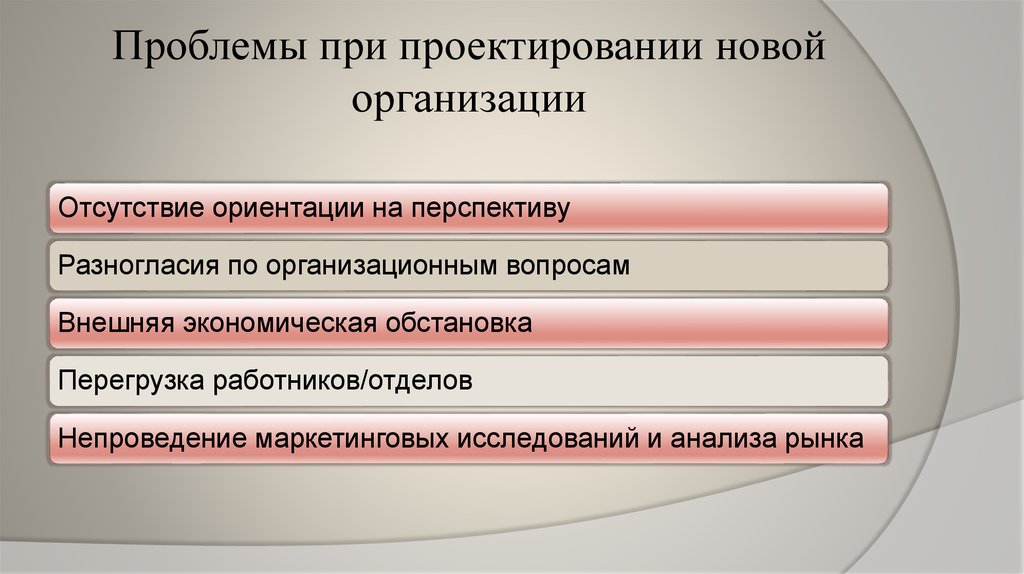 Проблемы при проектировании новой организации

Отсутствие ориентации на перспективу

Разногласия по организационным вопросам

Внешняя экономическая обстановка

Перегрузка работников/отделов

Непроведение маркетинговых исследований и анализа рынка